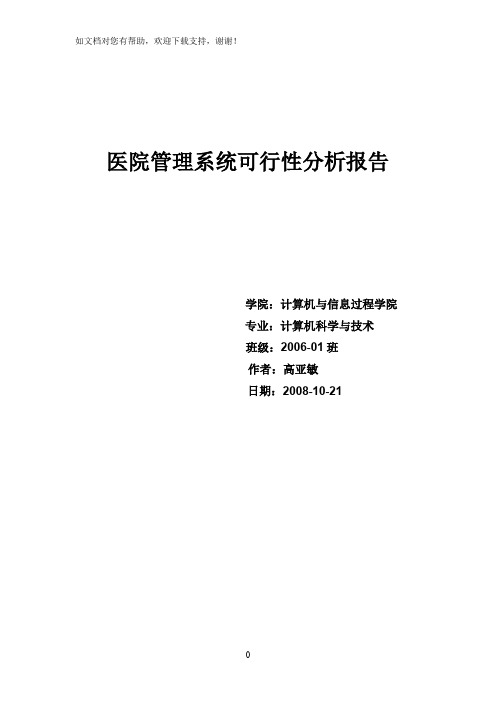 如文档对您有帮助，欢迎下载支持，谢谢！

医院管理系统可行性分析报告

学院：计算机与信息过程学院
专业：计算机科学与技术
班级：2006-01 班
作者：高亚敏
日期：2008-10-21

0